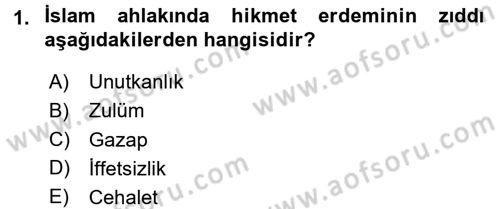 1. İslam ahlakında hikmet erdeminin zıddı aşağıdakilerden hangisidir?

A) Unutkanlık
B) Zulüm
C) Gazap
D) İffetsizlik
E) Cehalet

www.aofsoru.com
www.aofsoru.com
www.aofsoru.com
www.aofsoru.com